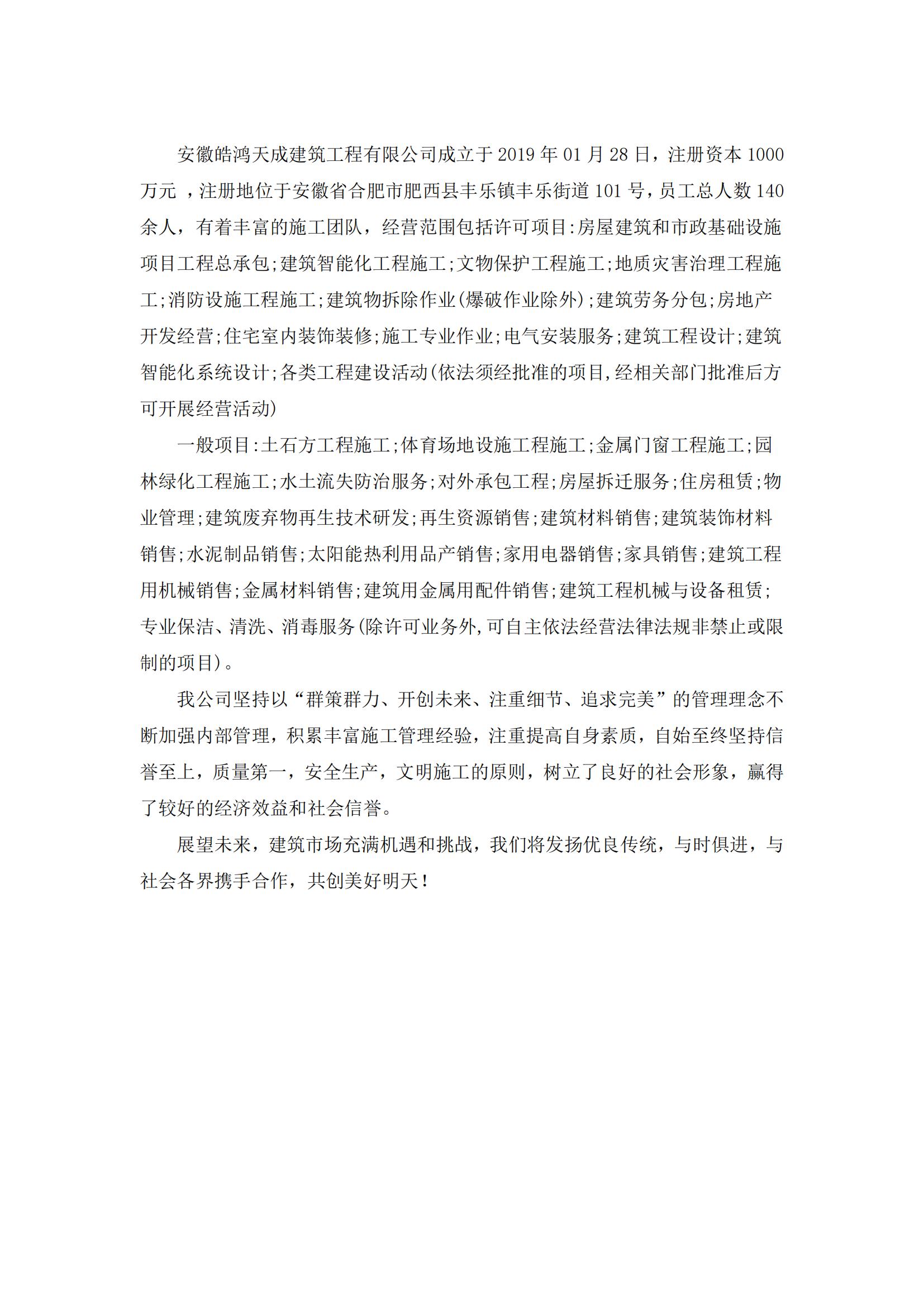 安徽皓鸿天成建筑工程有限公司成立于 2019 年 01 月 28 日，注册资本 1000 万元 ，注册地位于安徽省合肥市肥西县丰乐镇丰乐街道 101 号，员工总人数 140 余人，有着丰富的施工团队，经营范围包括许可项目:房屋建筑和市政基础设施项目工程总承包;建筑智能化工程施工;文物保护工程施工;地质灾害治理工程施工;消防设施工程施工;建筑物拆除作业(爆破作业除外);建筑劳务分包;房地产开发经营;住宅室内装饰装修;施工专业作业;电气安装服务;建筑工程设计;建筑智能化系统设计;各类工程建设活动(依法须经批准的项目,经相关部门批准后方可开展经营活动)

一般项目:土石方工程施工;体育场地设施工程施工;金属门窗工程施工;园林绿化工程施工;水土流失防治服务;对外承包工程;房屋拆迁服务;住房租赁;物业管理;建筑废弃物再生技术研发;再生资源销售;建筑材料销售;建筑装饰材料销售;水泥制品销售;太阳能热利用品产销售;家用电器销售;家具销售;建筑工程用机械销售;金属材料销售;建筑用金属用配件销售;建筑工程机械与设备租赁;专业保洁、清洗、消毒服务(除许可业务外,可自主依法经营法律法规非禁止或限制的项目)。

我公司坚持以“群策群力、开创未来、注重细节、追求完美”的管理理念不断加强内部管理，积累丰富施工管理经验，注重提高自身素质，自始至终坚持信誉至上，质量第一，安全生产，文明施工的原则，树立了良好的社会形象，赢得了较好的经济效益和社会信誉。

展望未来，建筑市场充满机遇和挑战，我们将发扬优良传统，与时俱进，与社会各界携手合作，共创美好明天！